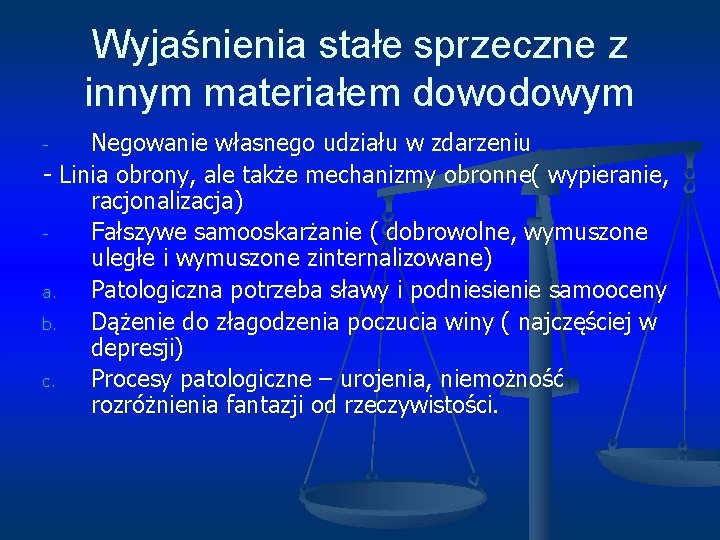 Wyjaśnienia stałe sprzeczne z innym materiałem dowodowym

- Negowanie własnego udziału w zdarzeniu

- Linia obrony, ale także mechanizmy obronne( wypieranie, racjonalizacja)

- Fałszywe samooskarżanie ( dobrowolne, wymuszone uległe i wymuszone zinternalizowane)

a. Patologiczna potrzeba sławy i podniesienie samooceny

b. Dążenie do złagodzenia poczucia winy ( najczęściej w depresji)

c. Procesy patologiczne – urojenia, niemożność rozróżnienia fantazji od rzeczywistości.